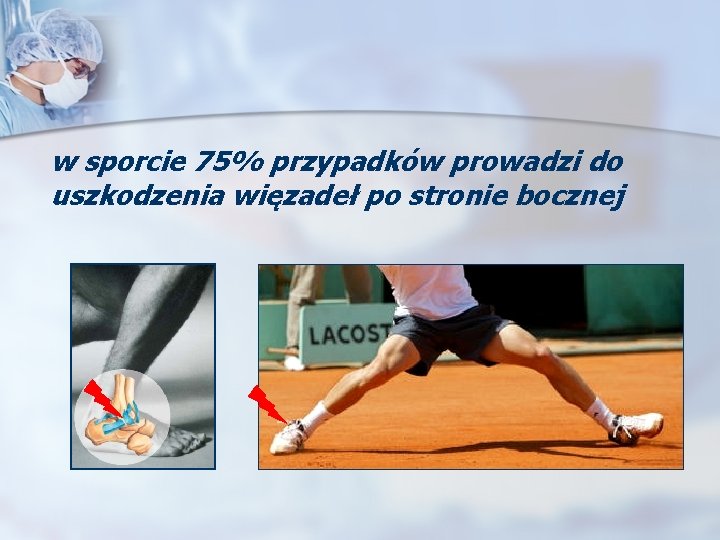 w sporcie 75% przypadków prowadzi do uszkodzenia więzadeł po stronie bocznej

LACOST